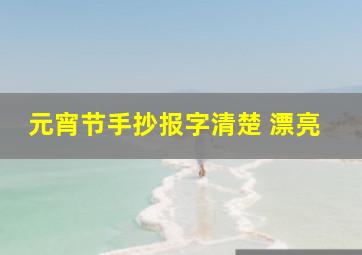 元宵节手抄报字清楚 漂亮